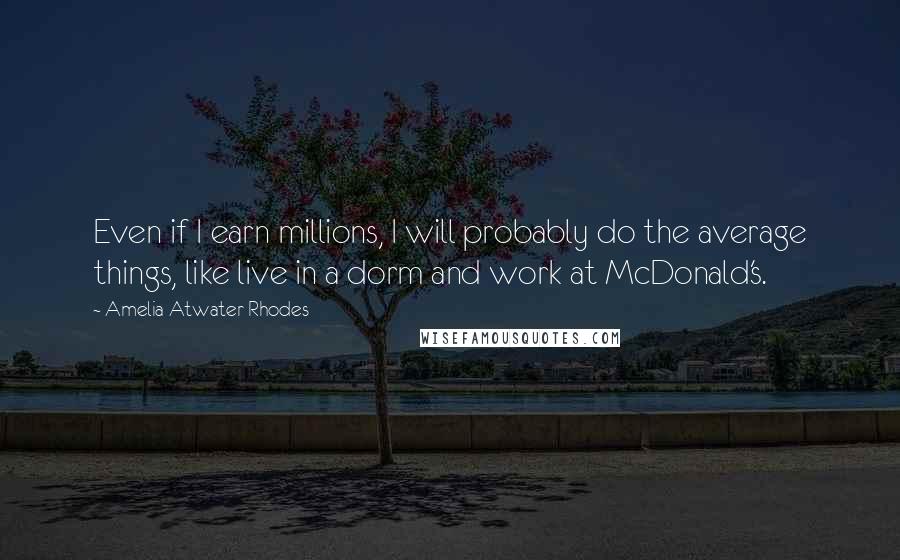 Even if I earn millions, I will probably do the average things, like live in a dorm and work at McDonald's.

~ Amelia Atwater Rhodes

WISEFAMOUSQUOTES.COM